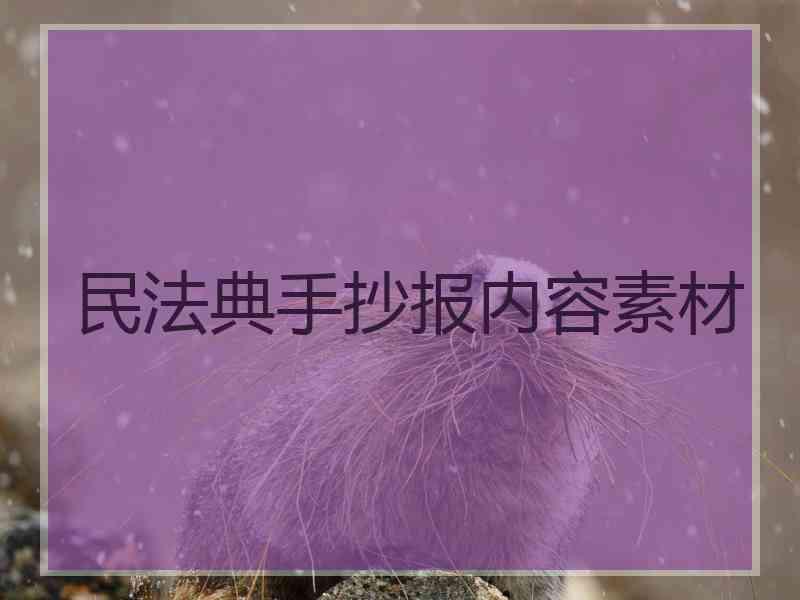 民法典手抄报内容素材